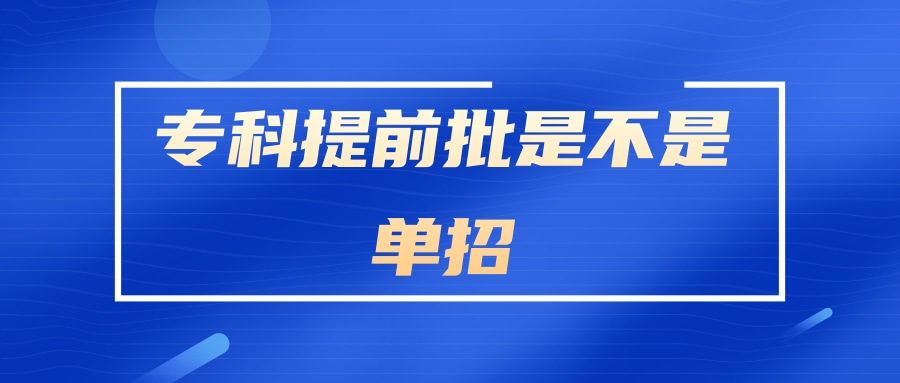 专科提前批是不是单招